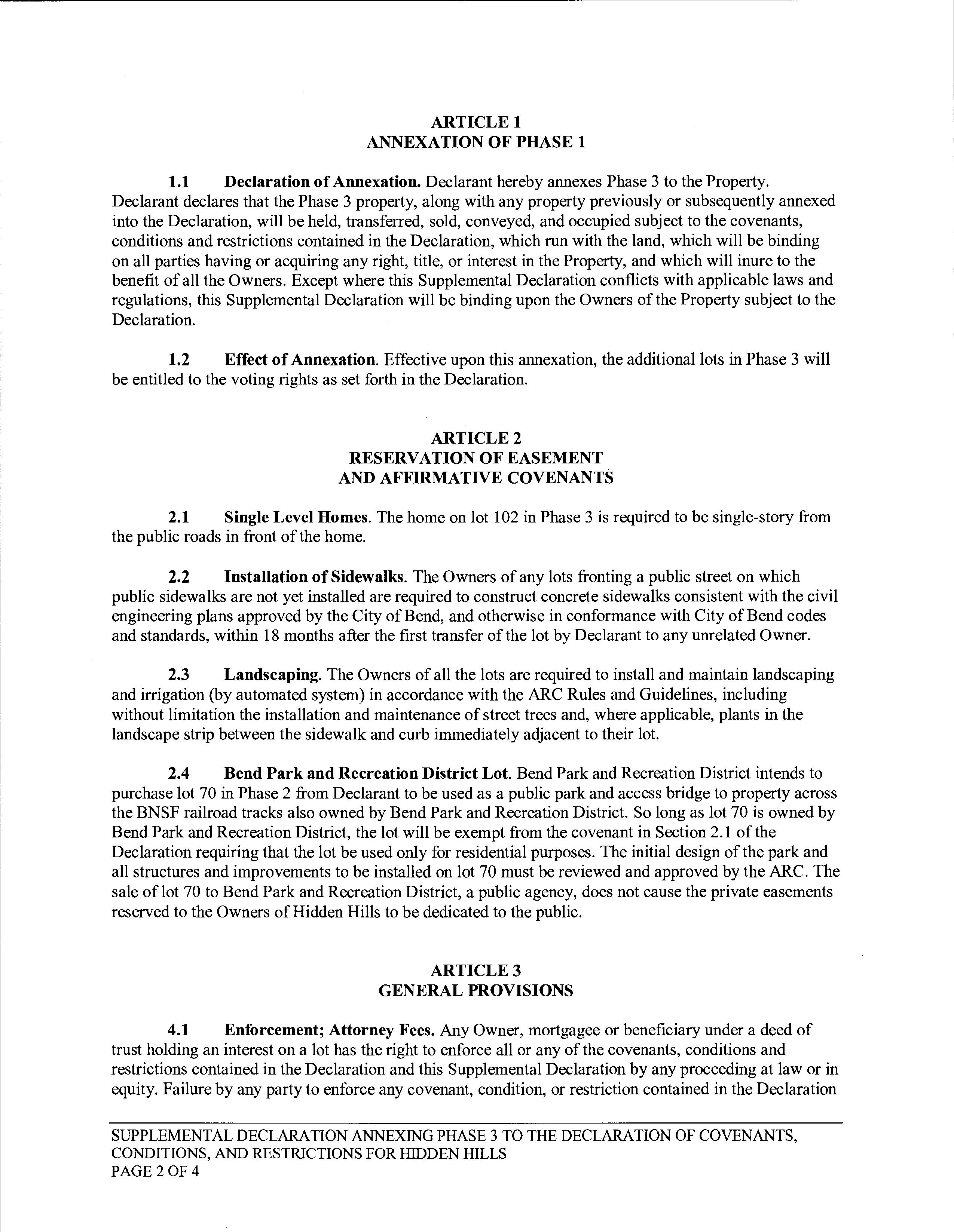 ARTICLE 1
ANNEXATION OF PHASE 1

1.1 Declaration of Annexation. Declarant hereby annexes Phase 3 to the Property. Declarant declares that the Phase 3 property, along with any property previously or subsequently annexed into the Declaration, will be held, transferred, sold, conveyed, and occupied subject to the covenants, conditions and restrictions contained in the Declaration, which run with the land, which will be binding on all parties having or acquiring any right, title, or interest in the Property, and which will inure to the benefit of all the Owners. Except where this Supplemental Declaration conflicts with applicable laws and regulations, this Supplemental Declaration will be binding upon the Owners of the Property subject to the Declaration.

1.2 Effect of Annexation. Effective upon this annexation, the additional lots in Phase 3 will be entitled to the voting rights as set forth in the Declaration.

ARTICLE 2
RESERVATION OF EASEMENT
AND AFFIRMATIVE COVENANTS

2.1 Single Level Homes. The home on lot 102 in Phase 3 is required to be single-story from the public roads in front of the home.

2.2 Installation of Sidewalks. The Owners of any lots fronting a public street on which public sidewalks are not yet installed are required to construct concrete sidewalks consistent with the civil engineering plans approved by the City of Bend, and otherwise in conformance with City of Bend codes and standards, within 18 months after the first transfer of the lot by Declarant to any unrelated Owner.

2.3 Landscaping. The Owners of all the lots are required to install and maintain landscaping and irrigation (by automated system) in accordance with the ARC Rules and Guidelines, including without limitation the installation and maintenance of street trees and, where applicable, plants in the landscape strip between the sidewalk and curb immediately adjacent to their lot.

2.4 Bend Park and Recreation District Lot. Bend Park and Recreation District intends to purchase lot 70 in Phase 2 from Declarant to be used as a public park and access bridge to property across the BNSF railroad tracks also owned by Bend Park and Recreation District. So long as lot 70 is owned by Bend Park and Recreation District, the lot will be exempt from the covenant in Section 2.1 of the Declaration requiring that the lot be used only for residential purposes. The initial design of the park and all structures and improvements to be installed on lot 70 must be reviewed and approved by the ARC. The sale of lot 70 to Bend Park and Recreation District, a public agency, does not cause the private easements reserved to the Owners of Hidden Hills to be dedicated to the public.

ARTICLE 3
GENERAL PROVISIONS

4.1 Enforcement; Attorney Fees. Any Owner, mortgagee or beneficiary under a deed of trust holding an interest on a lot has the right to enforce all or any of the covenants, conditions and restrictions contained in the Declaration and this Supplemental Declaration by any proceeding at law or in equity. Failure by any party to enforce any covenant, condition, or restriction contained in the Declaration

SUPPLEMENTAL DECLARATION ANNEXING PHASE 3 TO THE DECLARATION OF COVENANTS, CONDITIONS, AND RESTRICTIONS FOR HIDDEN HILLS
PAGE 2 OF 4